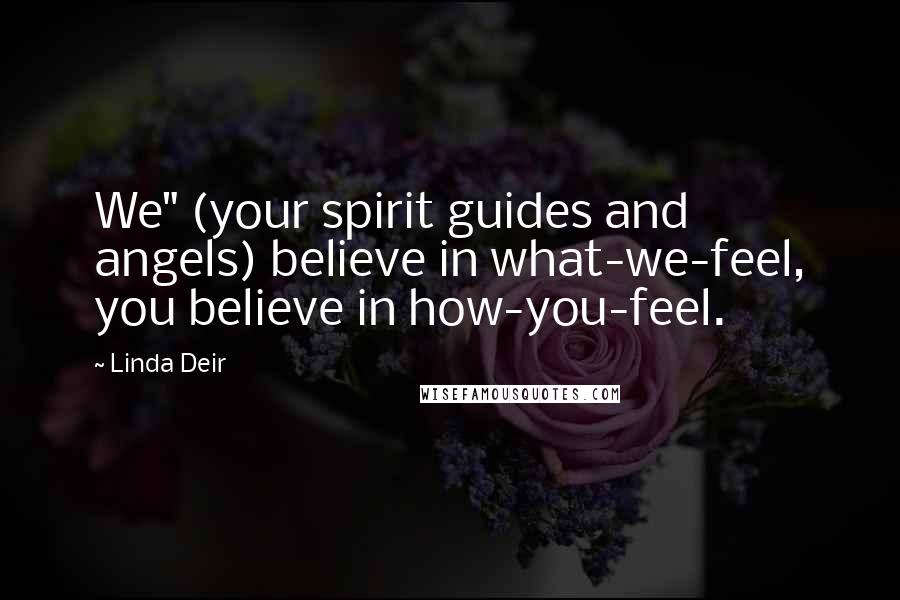 We" (your spirit guides and angels) believe in what-we-feel, you believe in how-you-feel.

~ Linda Deir

WISEFAMOUSQUOTES.COM